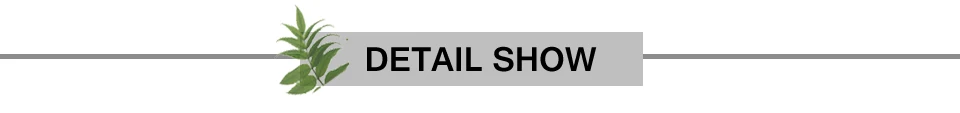 DETAIL SHOW